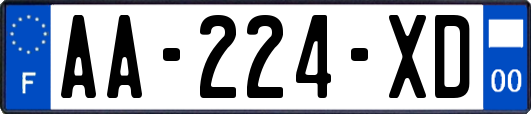 F

AA-224-XD

00